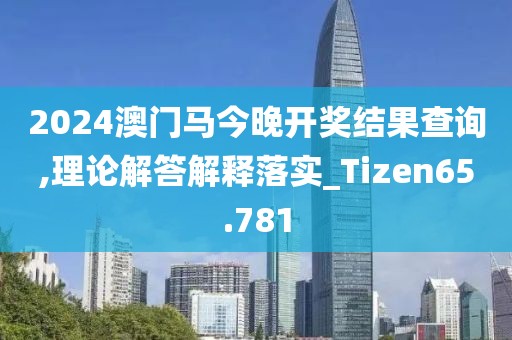 2024澳门马今晚开奖结果查询,理论解答解释落实_Tizen65.781